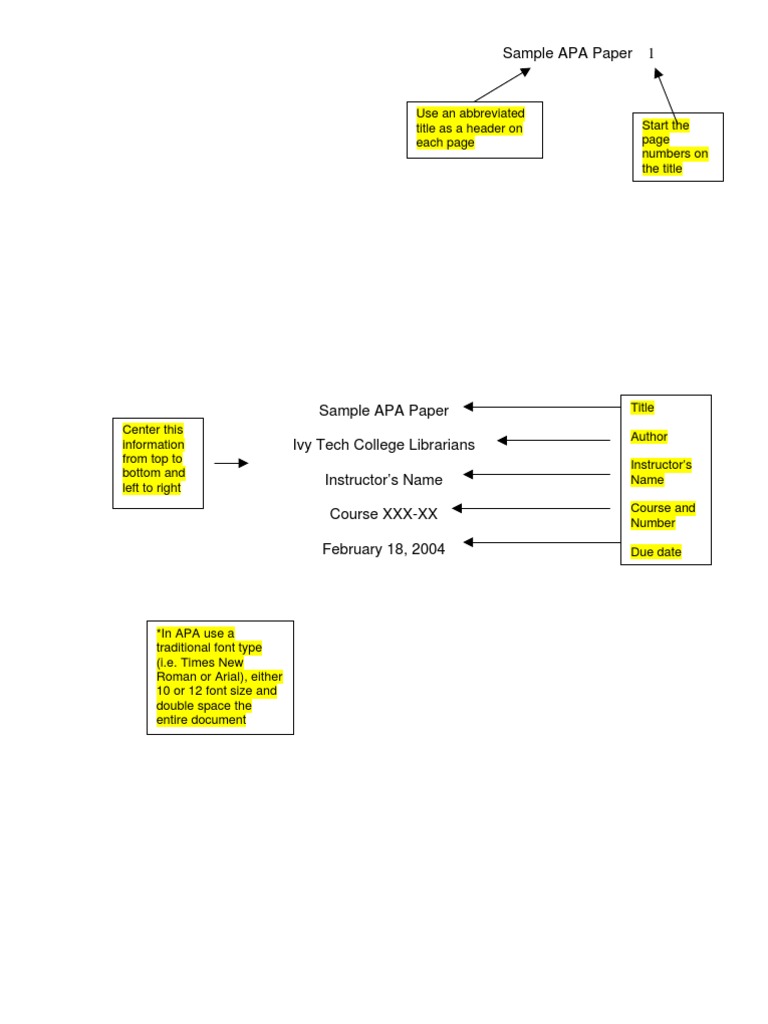 Sample APA Paper 1

Use an abbreviated title as a header on each page

Start the page numbers on the title

Center this information from top to bottom and left to right

Sample APA Paper

Ivy Tech College Librarians

Instructor's Name

Course XXX-XX

February 18, 2004

Title

Author

Instructor's Name

Course and Number

Due date

*In APA use a traditional font type (i.e. Times New Roman or Arial), either 10 or 12 font size and double space the entire document